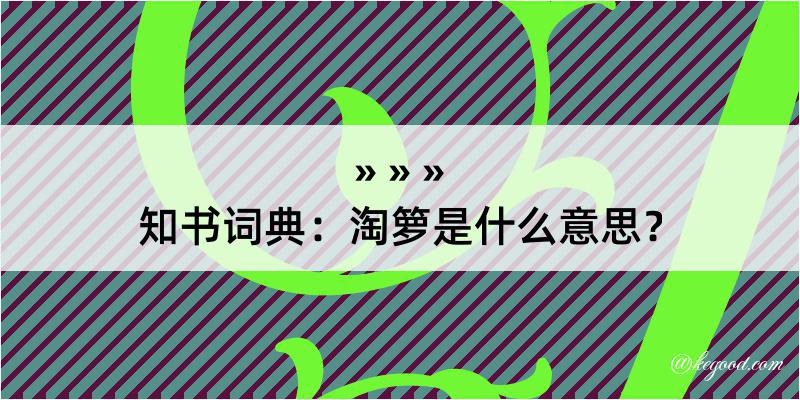 » » »
知书词典：淘箩是什么意思？

@kegood.com